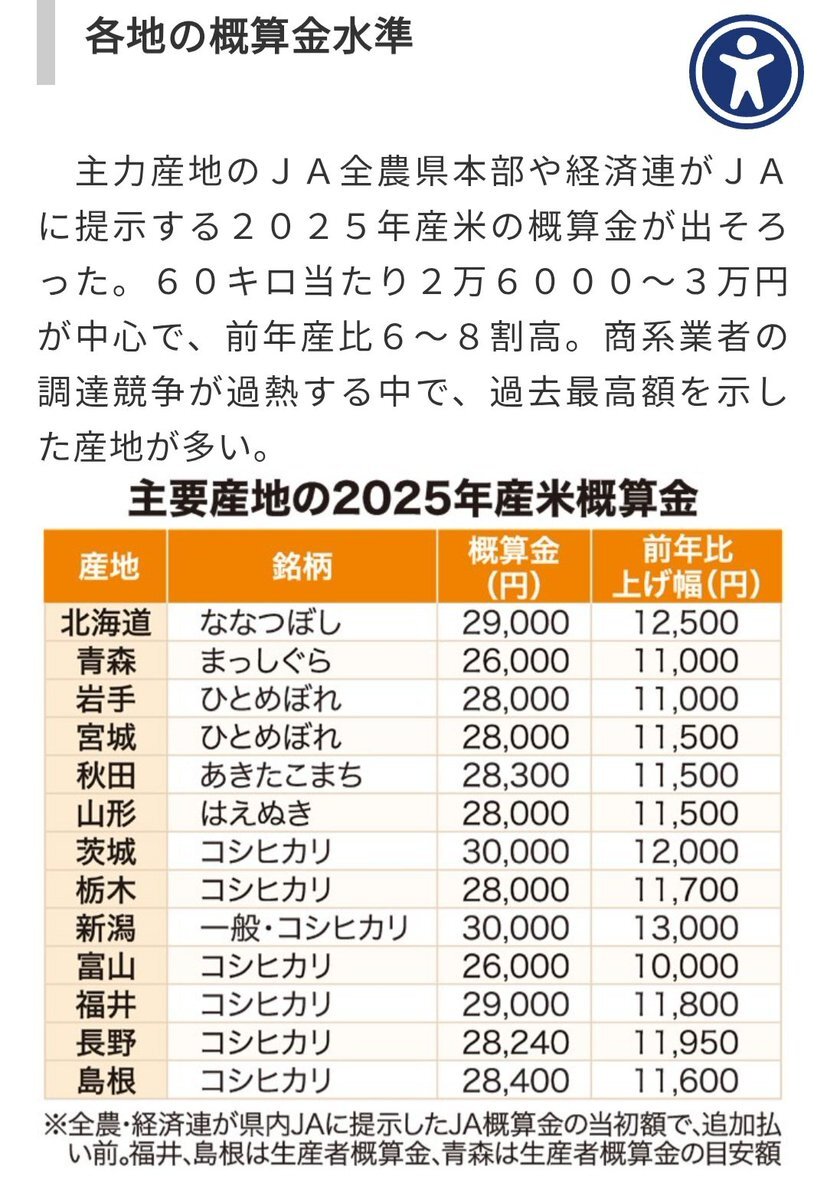 各地の概算金水準

主力産地のＪＡ全農県本部や経済連がＪＡに提示する２０２５年産米の概算金が出そろった。６０キロ当たり２万６０００～３万円が中心で、前年産比６～８割高。商系業者の調達競争が過熱する中で、過去最高額を示した産地が多い。

主要産地の2025年産米概算金

| 産地 | 銘柄 | 概算金（円） | 前年比上げ幅（円） |
|---|---|---|---|
| 北海道 | ななつぼし | 29,000 | 12,500 |
| 青森 | まっしぐら | 26,000 | 11,000 |
| 岩手 | ひとめぼれ | 28,000 | 11,000 |
| 宮城 | ひとめぼれ | 28,000 | 11,500 |
| 秋田 | あきたこまち | 28,300 | 11,500 |
| 山形 | はえぬき | 28,000 | 11,500 |
| 茨城 | コシヒカリ | 30,000 | 12,000 |
| 栃木 | コシヒカリ | 28,000 | 11,700 |
| 新潟 | 一般・コシヒカリ | 30,000 | 13,000 |
| 富山 | コシヒカリ | 26,000 | 10,000 |
| 福井 | コシヒカリ | 29,000 | 11,800 |
| 長野 | コシヒカリ | 28,240 | 11,950 |
| 島根 | コシヒカリ | 28,400 | 11,600 |

※全農・経済連が県内JAに提示したJA概算金の当初額で、追加払い前。福井、島根は生産者概算金、青森は生産者概算金の目安額